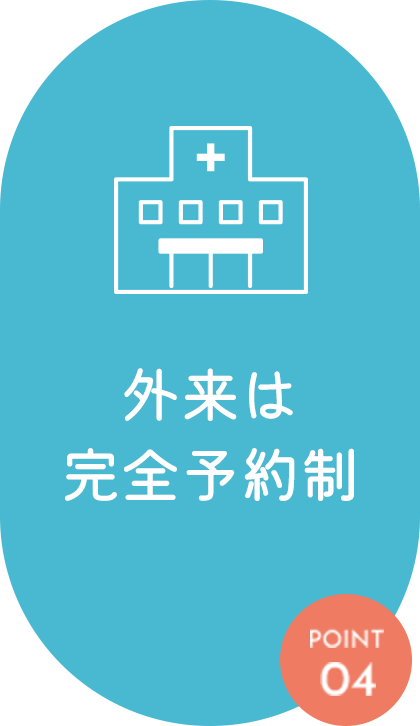 外来は
完全予約制

POINT
04